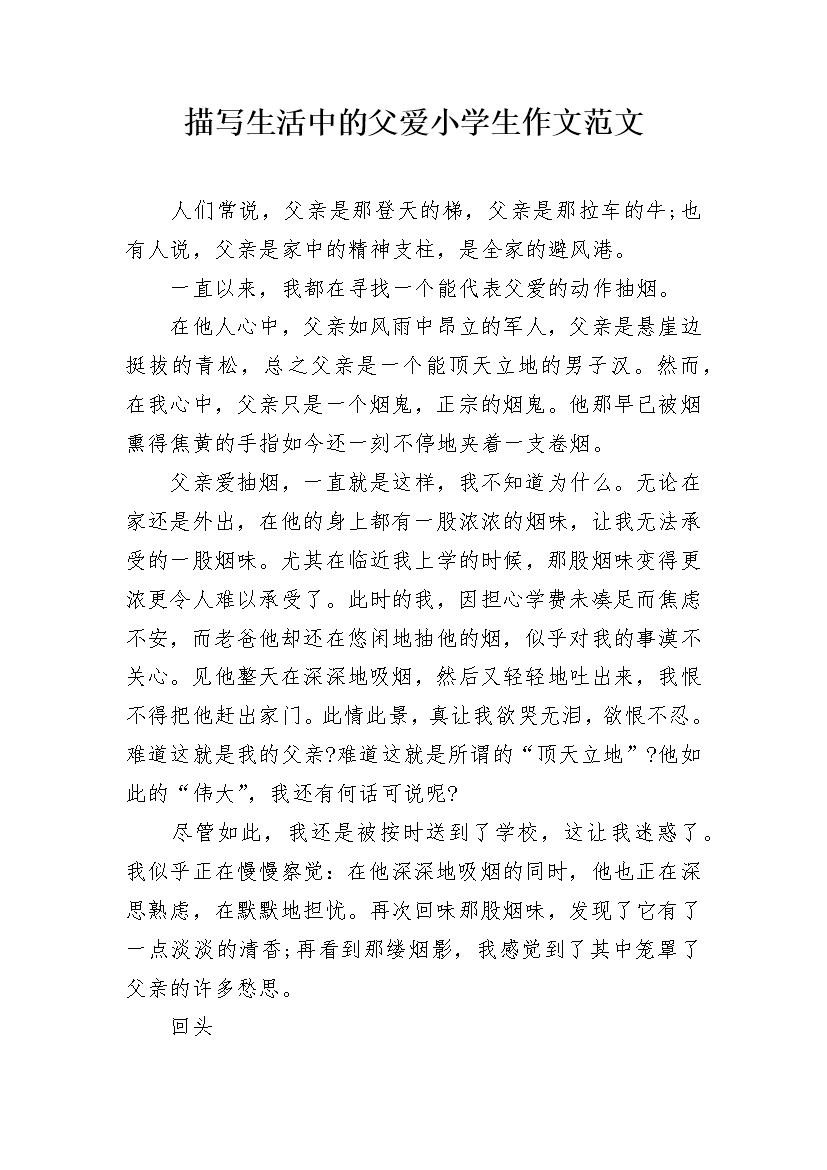 描写生活中的父爱小学生作文范文

人们常说，父亲是那登天的梯，父亲是那拉车的牛;也有人说，父亲是家中的精神支柱，是全家的避风港。

一直以来，我都在寻找一个能代表父爱的动作抽烟。

在他人心中，父亲如风雨中昂立的军人，父亲是悬崖边挺拔的青松，总之父亲是一个能顶天立地的男子汉。然而，在我心中，父亲只是一个烟鬼，正宗的烟鬼。他那早已被烟熏得焦黄的手指如今还一刻不停地夹着一支卷烟。

父亲爱抽烟，一直就是这样，我不知道为什么。无论在家还是外出，在他的身上都有一股浓浓的烟味，让我无法承受的一股烟味。尤其在临近我上学的时候，那股烟味变得更浓更令人难以承受了。此时的我，因担心学费未凑足而焦虑不安，而老爸他却还在悠闲地抽他的烟，似乎对我的事漠不关心。见他整天在深深地吸烟，然后又轻轻地吐出来，我恨不得把他赶出家门。此情此景，真让我欲哭无泪，欲恨不忍。难道这就是我的父亲?难道这就是所谓的“顶天立地”?他如此的“伟大”，我还有何话可说呢?

尽管如此，我还是被按时送到了学校，这让我迷惑了。我似乎正在慢慢察觉：在他深深地吸烟的同时，他也正在深思熟虑，在默默地担忧。再次回味那股烟味，发现了它有了一点淡淡的清香;再看到那缕烟影，我感觉到了其中笼罩了父亲的许多愁思。

回头